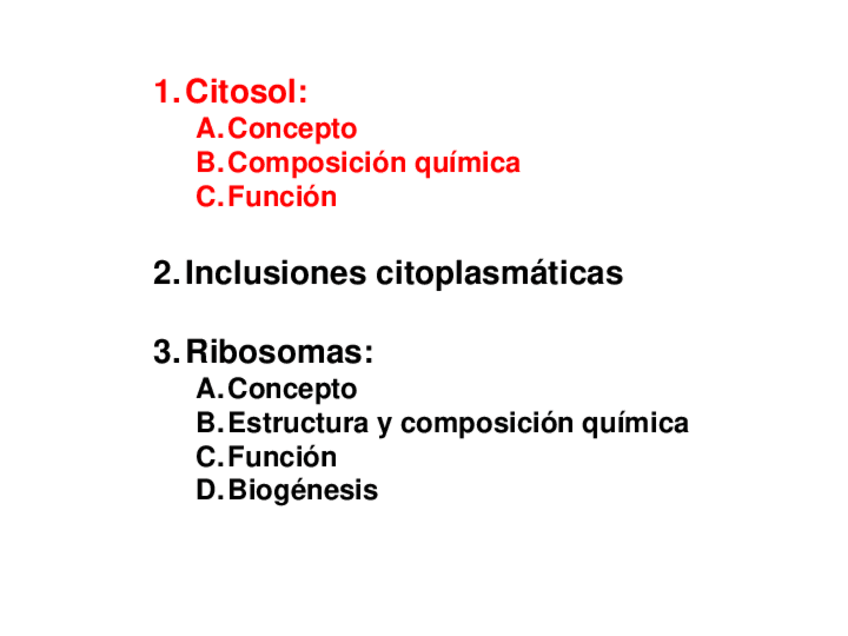 1. Citosol:
A. Concepto
B. Composición química
C. Función

2. Inclusiones citoplasmáticas

3. Ribosomas:
A. Concepto
B. Estructura y composición química
C. Función
D. Biogénesis